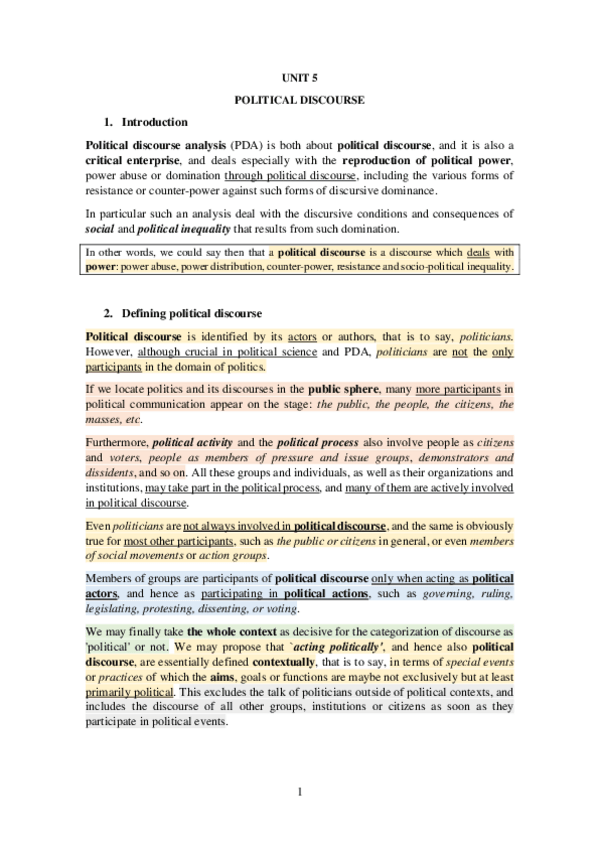 UNIT 5

POLITICAL DISCOURSE

1. Introduction

Political discourse analysis (PDA) is both about political discourse, and it is also a critical enterprise, and deals especially with the reproduction of political power, power abuse or domination through political discourse, including the various forms of resistance or counter-power against such forms of discursive dominance.

In particular such an analysis deal with the discursive conditions and consequences of social and political inequality that results from such domination.

In other words, we could say then that a political discourse is a discourse which deals with power: power abuse, power distribution, counter-power, resistance and socio-political inequality.

2. Defining political discourse

Political discourse is identified by its actors or authors, that is to say, politicians. However, although crucial in political science and PDA, politicians are not the only participants in the domain of politics.

If we locate politics and its discourses in the public sphere, many more participants in political communication appear on the stage: the public, the people, the citizens, the masses, etc.

Furthermore, political activity and the political process also involve people as citizens and voters, people as members of pressure and issue groups, demonstrators and dissidents, and so on. All these groups and individuals, as well as their organizations and institutions, may take part in the political process, and many of them are actively involved in political discourse.

Even politicians are not always involved in political discourse, and the same is obviously true for most other participants, such as the public or citizens in general, or even members of social movements or action groups.

Members of groups are participants of political discourse only when acting as political actors, and hence as participating in political actions, such as governing, ruling, legislating, protesting, dissenting, or voting.

We may finally take the whole context as decisive for the categorization of discourse as 'political' or not. We may propose that `acting politically', and hence also political discourse, are essentially defined contextually, that is to say, in terms of special events or practices of which the aims, goals or functions are maybe not exclusively but at least primarily political. This excludes the talk of politicians outside of political contexts, and includes the discourse of all other groups, institutions or citizens as soon as they participate in political events.

1